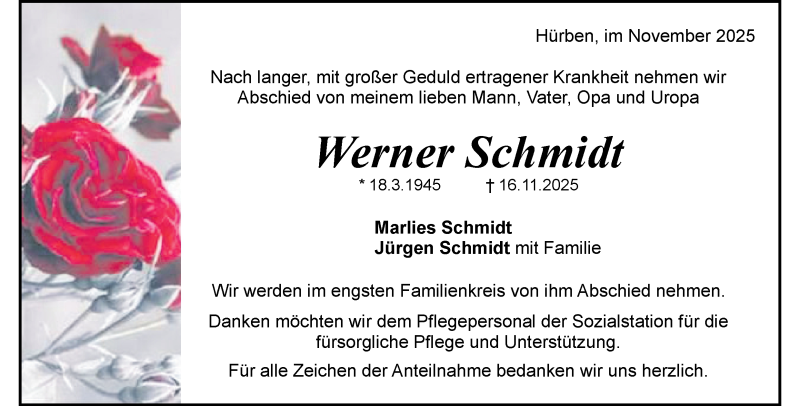 Hürben, im November 2025

Nach langer, mit großer Geduld ertragener Krankheit nehmen wir Abschied von meinem lieben Mann, Vater, Opa und Uropa

Werner Schmidt

* 18.3.1945 † 16.11.2025

Marlies Schmidt
Jürgen Schmidt mit Familie

Wir werden im engsten Familienkreis von ihm Abschied nehmen.

Danken möchten wir dem Pflegepersonal der Sozialstation für die fürsorgliche Pflege und Unterstützung.

Für alle Zeichen der Anteilnahme bedanken wir uns herzlich.